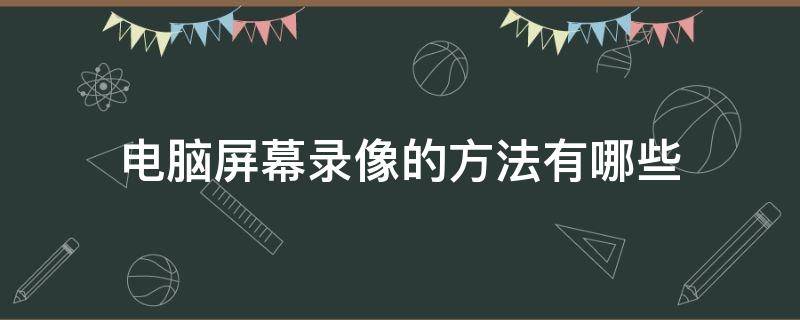 电脑屏幕录像的方法有哪些